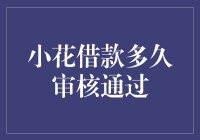 小花借款多久审核通过